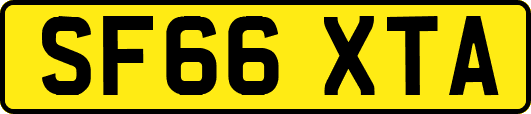 SF66 XTA